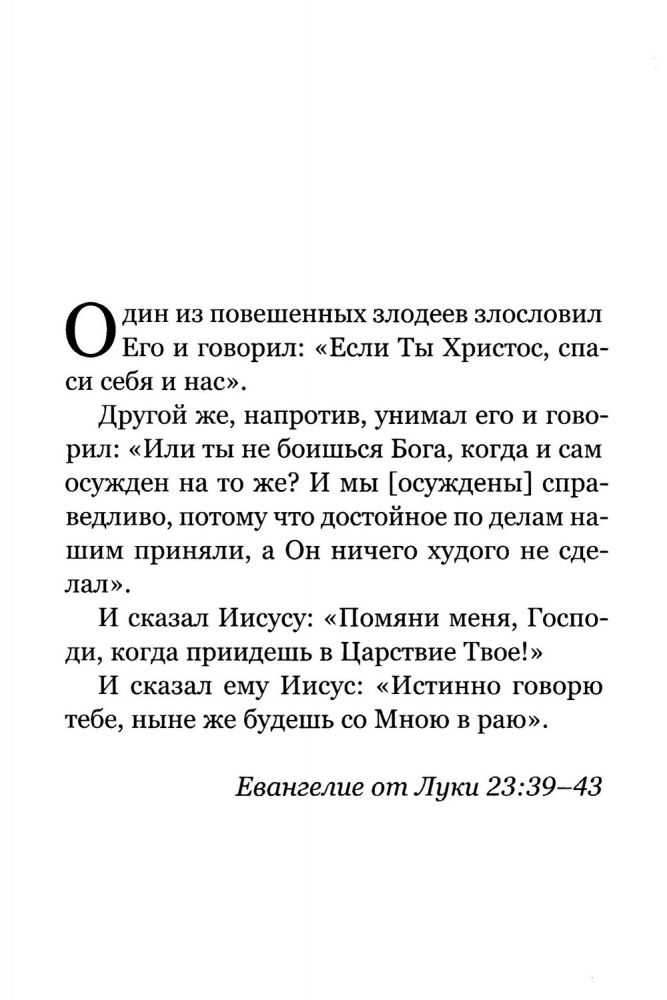 Один из повешенных злодеев злословил Его и говорил: «Если Ты Христос, спаси себя и нас».

Другой же, напротив, унимал его и говорил: «Или ты не боишься Бога, когда и сам осужден на то же? И мы [осуждены] справедливо, потому что достойное по делам нашим приняли, а Он ничего худого не сделал».

И сказал Иисусу: «Помяни меня, Господи, когда приидешь в Царствие Твое!»

И сказал ему Иисус: «Истинно говорю тебе, ныне же будешь со Мною в раю».

Евангелие от Луки 23:39–43